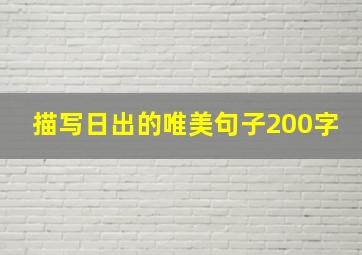 描写日出的唯美句子200字